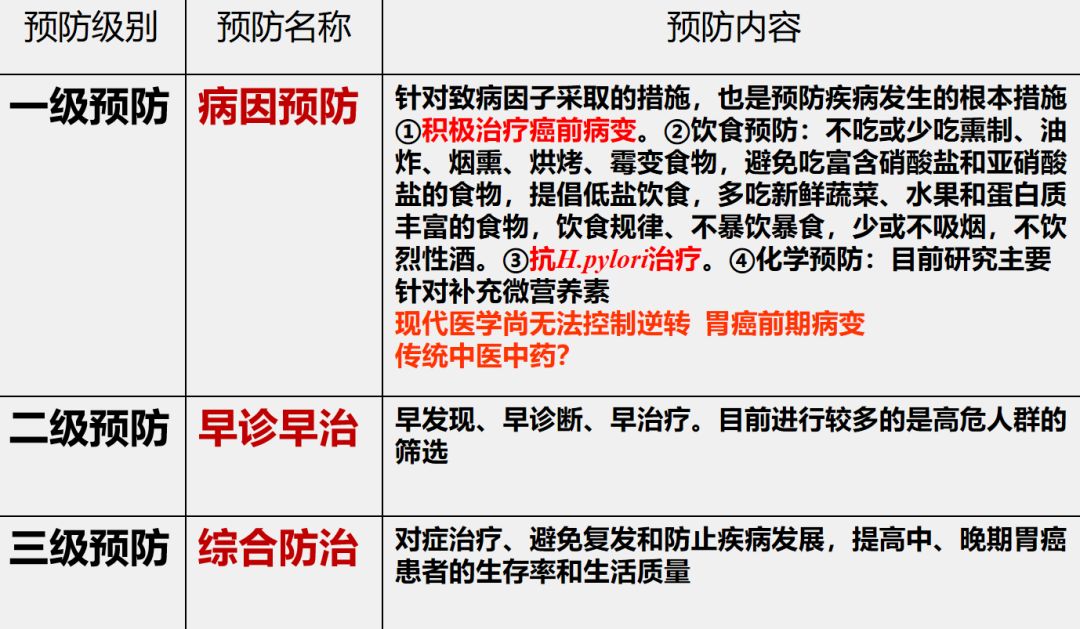 | 预防级别 | 预防名称 | 预防内容 |
|---|---|---|
| 一级预防 | 病因预防 | 针对致病因子采取的措施，也是预防疾病发生的根本措施 ①积极治疗癌前病变。②饮食预防：不吃或少吃熏制、油炸、烟熏、烘烤、霉变食物，避免吃富含硝酸盐和亚硝酸盐的食物，提倡低盐饮食，多吃新鲜蔬菜、水果和蛋白质丰富的食物，饮食规律、不暴饮暴食，少或不吸烟，不饮烈性酒。③抗H.pylori治疗。④化学预防：目前研究主要针对补充微营养素 现代医学尚无法控制逆转 胃癌前期病变 传统中医中药? |
| 二级预防 | 早诊早治 | 早发现、早诊断、早治疗。目前进行较多的是高危人群的筛选 |
| 三级预防 | 综合防治 | 对症治疗、避免复发和防止疾病发展，提高中、晚期胃癌患者的生存率和生活质量 |